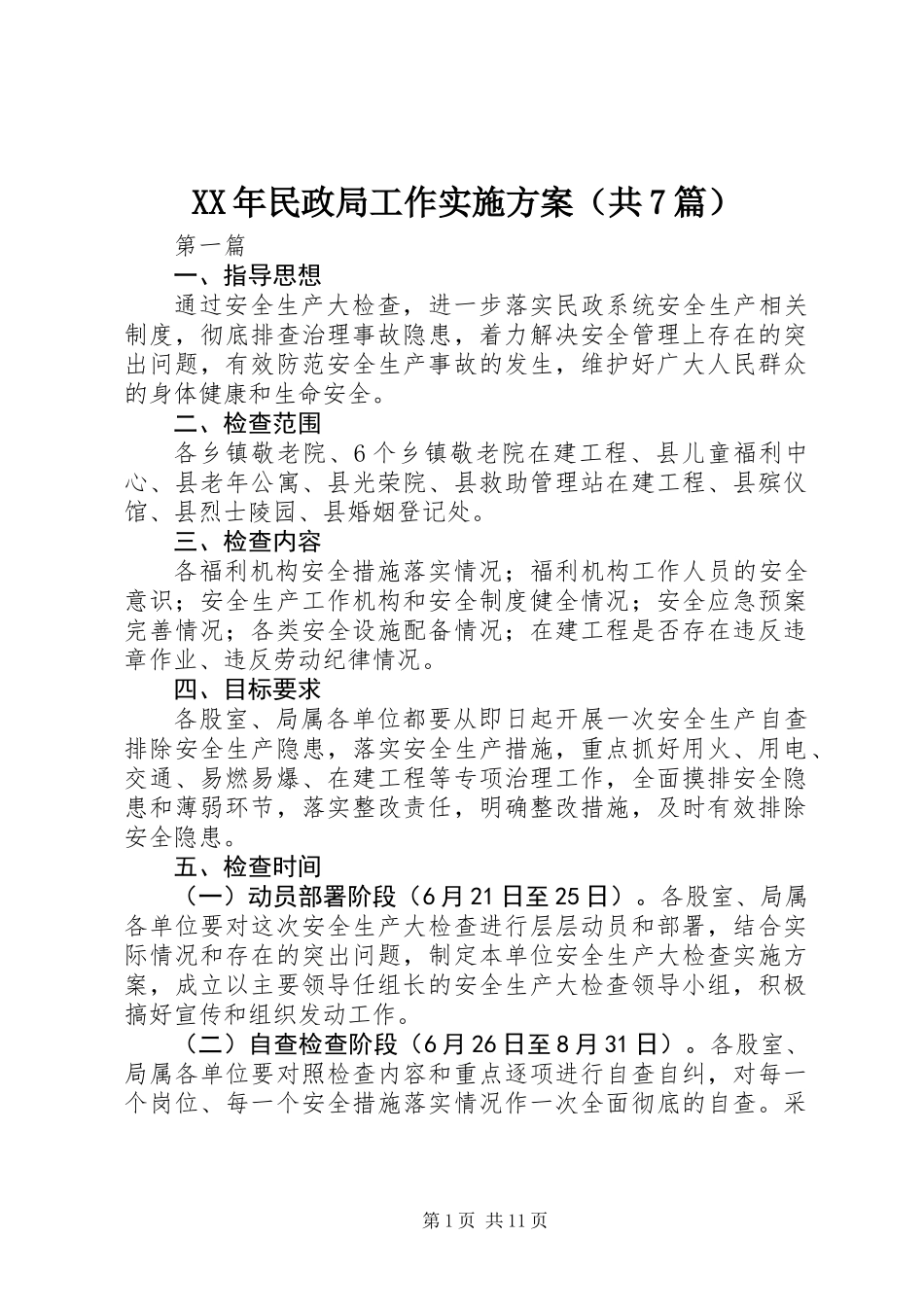 XX年民政局工作实施方案（共7篇）

第一篇

一、指导思想

通过安全生产大检查，进一步落实民政系统安全生产相关制度，彻底排查治理事故隐患，着力解决安全管理上存在的突出问题，有效防范安全生产事故的发生，维护好广大人民群众的身体健康和生命安全。

二、检查范围

各乡镇敬老院、6个乡镇敬老院在建工程、县儿童福利中心、县老年公寓、县光荣院、县救助管理站在建工程、县殡仪馆、县烈士陵园、县婚姻登记处。

三、检查内容

各福利机构安全措施落实情况；福利机构工作人员的安全意识；安全生产工作机构和安全制度健全情况；安全应急预案完善情况；各类安全设施配备情况；在建工程是否存在违反违章作业、违反劳动纪律情况。

四、目标要求

各股室、局属各单位都要从即日起开展一次安全生产自查排除安全生产隐患，落实安全生产措施，重点抓好用火、用电、交通、易燃易爆、在建工程等专项治理工作，全面摸排安全隐患和薄弱环节，落实整改责任，明确整改措施，及时有效排除安全隐患。

五、检查时间

（一）动员部署阶段（6月21日至25日）。各股室、局属各单位要对这次安全生产大检查进行层层动员和部署，结合实际情况和存在的突出问题，制定本单位安全生产大检查实施方案，成立以主要领导任组长的安全生产大检查领导小组，积极搞好宣传和组织发动工作。

（二）自查检查阶段（6月26日至8月31日）。各股室、局属各单位要对照检查内容和重点逐项进行自查自纠，对每一个岗位、每一个安全措施落实情况作一次全面彻底的自查。采

第1页 共11页